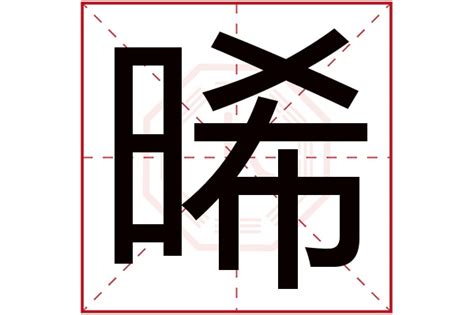 晞